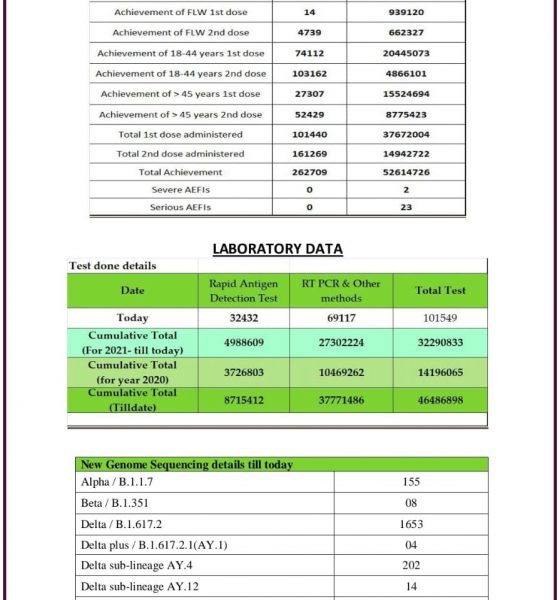 | | | |
|---|---|---|
| Achievement of FLW 1st dose | 14 | 939120 |
| Achievement of FLW 2nd dose | 4739 | 662327 |
| Achievement of 18-44 years 1st dose | 74112 | 20445073 |
| Achievement of 18-44 years 2nd dose | 103162 | 4866101 |
| Achievement of > 45 years 1st dose | 27307 | 15524694 |
| Achievement of > 45 years 2nd dose | 52429 | 8775423 |
| Total 1st dose administered | 101440 | 37672004 |
| Total 2nd dose administered | 161269 | 14942722 |
| Total Achievement | 262709 | 52614726 |
| Severe AEFIs | 0 | 2 |
| Serious AEFIs | 0 | 23 |

LABORATORY DATA

Test done details

| Date | Rapid Antigen Detection Test | RT PCR & Other methods | Total Test |
|---|---|---|---|
| Today | 32432 | 69117 | 101549 |
| Cumulative Total (For 2021- till today) | 4988609 | 27302224 | 32290833 |
| Cumulative Total (for year 2020) | 3726803 | 10469262 | 14196065 |
| Cumulative Total (Tilldate) | 8715412 | 37771486 | 46486898 |

| New Genome Sequencing details till today | |
|---|---|
| Alpha / B.1.1.7 | 155 |
| Beta / B.1.351 | 08 |
| Delta / B.1.617.2 | 1653 |
| Delta plus / B.1.617.2.1(AY.1) | 04 |
| Delta sub-lineage AY.4 | 202 |
| Delta sub-lineage AY.12 | 14 |